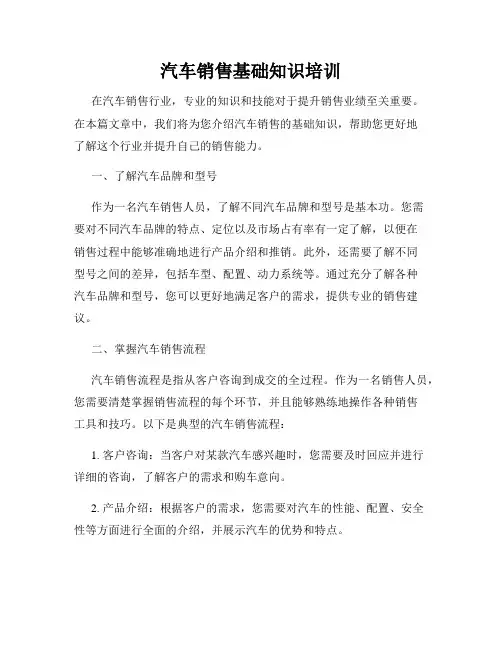 汽车销售基础知识培训

在汽车销售行业，专业的知识和技能对于提升销售业绩至关重要。在本篇文章中，我们将为您介绍汽车销售的基础知识，帮助您更好地了解这个行业并提升自己的销售能力。

一、了解汽车品牌和型号

作为一名汽车销售人员，了解不同汽车品牌和型号是基本功。您需要对不同汽车品牌的特点、定位以及市场占有率有一定了解，以便在销售过程中能够准确地进行产品介绍和推销。此外，还需要了解不同型号之间的差异，包括车型、配置、动力系统等。通过充分了解各种汽车品牌和型号，您可以更好地满足客户的需求，提供专业的销售建议。

二、掌握汽车销售流程

汽车销售流程是指从客户咨询到成交的全过程。作为一名销售人员，您需要清楚掌握销售流程的每个环节，并且能够熟练地操作各种销售工具和技巧。以下是典型的汽车销售流程：

1. 客户咨询：当客户对某款汽车感兴趣时，您需要及时回应并进行详细的咨询，了解客户的需求和购车意向。

2. 产品介绍：根据客户的需求，您需要对汽车的性能、配置、安全性等方面进行全面的介绍，并展示汽车的优势和特点。